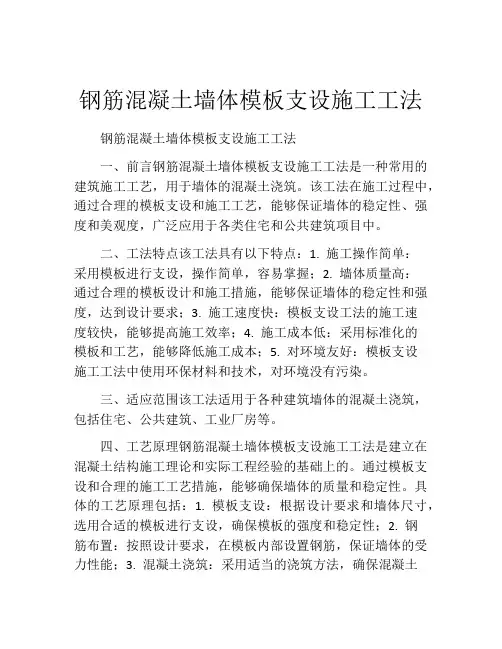 钢筋混凝土墙体模板支设施工工法

钢筋混凝土墙体模板支设施工工法

一、前言钢筋混凝土墙体模板支设施工工法是一种常用的建筑施工工艺，用于墙体的混凝土浇筑。该工法在施工过程中，通过合理的模板支设和施工工艺，能够保证墙体的稳定性、强度和美观度，广泛应用于各类住宅和公共建筑项目中。

二、工法特点该工法具有以下特点：1. 施工操作简单：采用模板进行支设，操作简单，容易掌握；2. 墙体质量高：通过合理的模板设计和施工措施，能够保证墙体的稳定性和强度，达到设计要求；3. 施工速度快：模板支设工法的施工速度较快，能够提高施工效率；4. 施工成本低：采用标准化的模板和工艺，能够降低施工成本；5. 对环境友好：模板支设施工工法中使用环保材料和技术，对环境没有污染。

三、适应范围该工法适用于各种建筑墙体的混凝土浇筑，包括住宅、公共建筑、工业厂房等。

四、工艺原理钢筋混凝土墙体模板支设施工工法是建立在混凝土结构施工理论和实际工程经验的基础上的。通过模板支设和合理的施工工艺措施，能够确保墙体的质量和稳定性。具体的工艺原理包括：1. 模板支设：根据设计要求和墙体尺寸，选用合适的模板进行支设，确保模板的强度和稳定性；2. 钢筋布置：按照设计要求，在模板内部设置钢筋，保证墙体的受力性能；3. 混凝土浇筑：采用适当的浇筑方法，确保混凝土